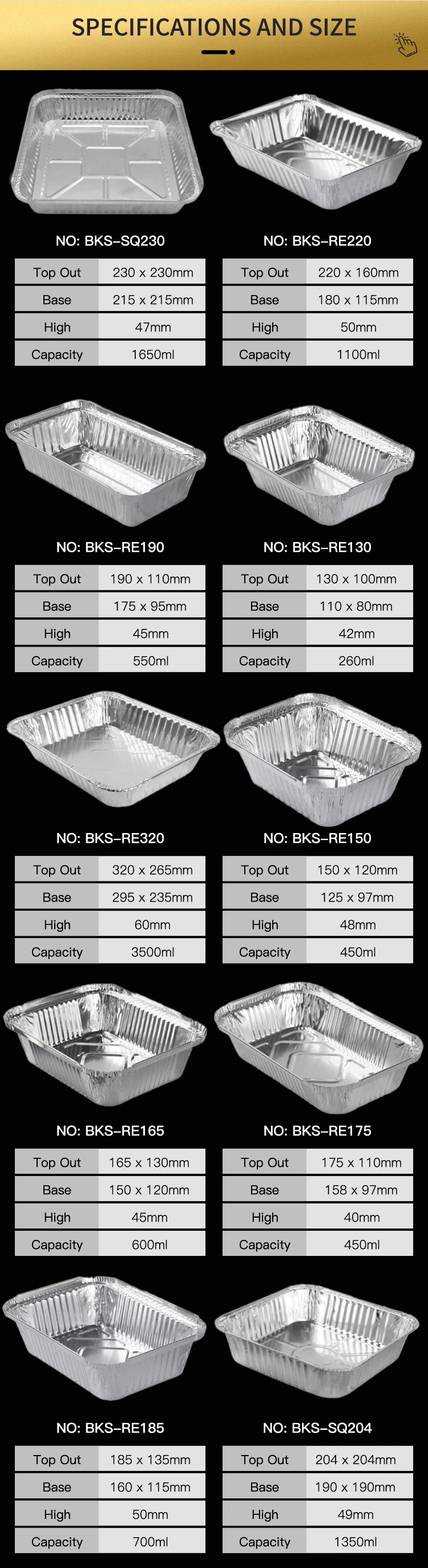 SPECIFICATIONS AND SIZE

NO: BKS–SQ230

| Top Out | 230 x 230mm |
|---|---|
| Base | 215 x 215mm |
| High | 47mm |
| Capacity | 1650ml |

NO: BKS–RE220

| Top Out | 220 x 160mm |
|---|---|
| Base | 180 x 115mm |
| High | 50mm |
| Capacity | 1100ml |

NO: BKS–RE190

| Top Out | 190 x 110mm |
|---|---|
| Base | 175 x 95mm |
| High | 45mm |
| Capacity | 550ml |

NO: BKS–RE130

| Top Out | 130 x 100mm |
|---|---|
| Base | 110 x 80mm |
| High | 42mm |
| Capacity | 260ml |

NO: BKS–RE320

| Top Out | 320 x 265mm |
|---|---|
| Base | 295 x 235mm |
| High | 60mm |
| Capacity | 3500ml |

NO: BKS–RE150

| Top Out | 150 x 120mm |
|---|---|
| Base | 125 x 97mm |
| High | 48mm |
| Capacity | 450ml |

NO: BKS–RE165

| Top Out | 165 x 130mm |
|---|---|
| Base | 150 x 120mm |
| High | 45mm |
| Capacity | 600ml |

NO: BKS–RE175

| Top Out | 175 x 110mm |
|---|---|
| Base | 158 x 97mm |
| High | 40mm |
| Capacity | 450ml |

NO: BKS–RE185

| Top Out | 185 x 135mm |
|---|---|
| Base | 160 x 115mm |
| High | 50mm |
| Capacity | 700ml |

NO: BKS–SQ204

| Top Out | 204 x 204mm |
|---|---|
| Base | 190 x 190mm |
| High | 49mm |
| Capacity | 1350ml |